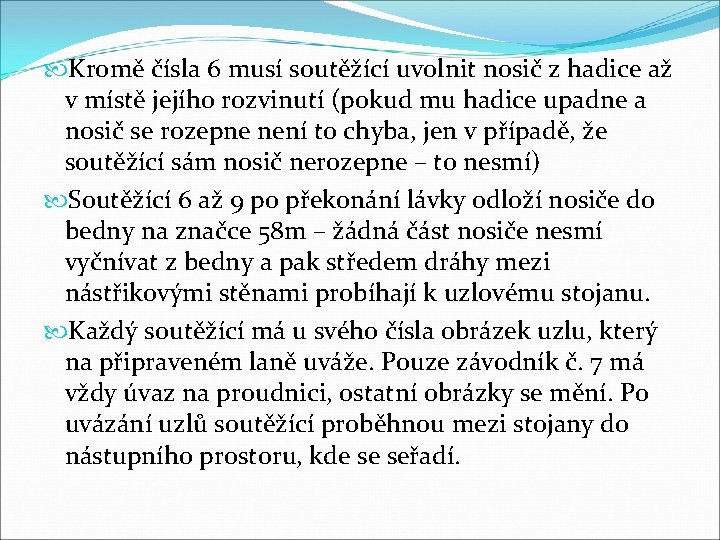 Kromě čísla 6 musí soutěžící uvolnit nosič z hadice až v místě jejího rozvinutí (pokud mu hadice upadne a nosič se rozepne není to chyba, jen v případě, že soutěžící sám nosič nerozepne – to nesmí)

Soutěžící 6 až 9 po překonání lávky odloží nosiče do bedny na značce 58m – žádná část nosiče nesmí vyčnívat z bedny a pak středem dráhy mezi nástřikovými stěnami probíhají k uzlovému stojanu.

Každý soutěžící má u svého čísla obrázek uzlu, který na připraveném laně uváže. Pouze závodník č. 7 má vždy úvaz na proudnici, ostatní obrázky se mění. Po uvázání uzlů soutěžící proběhnou mezi stojany do nástupního prostoru, kde se seřadí.